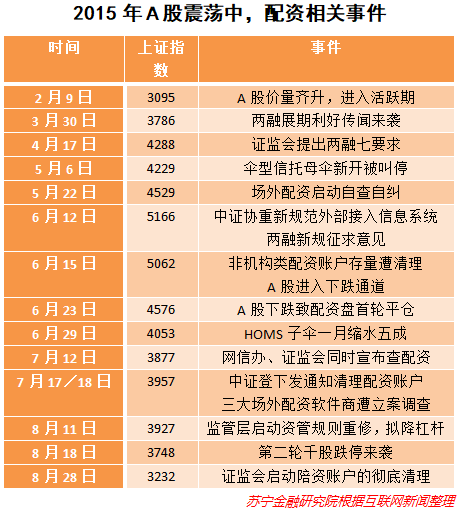 2015 年 A 股震荡中，配资相关事件

| 时间 | 上证指数 | 事件 |
|---|---|---|
| 2 月 9 日 | 3095 | A 股价量齐升，进入活跃期 |
| 3 月 30 日 | 3786 | 两融展期利好传闻来袭 |
| 4 月 17 日 | 4288 | 证监会提出两融七要求 |
| 5 月 6 日 | 4229 | 伞型信托母伞新开被叫停 |
| 5 月 22 日 | 4529 | 场外配资启动自查自纠 |
| 6 月 12 日 | 5166 | 中证协重新规范外部接入信息系统 两融新规征求意见 |
| 6 月 15 日 | 5062 | 非机构类配资账户存量遭清理 A 股进入下跌通道 |
| 6 月 23 日 | 4576 | A 股下跌致配资盘首轮平仓 |
| 6 月 29 日 | 4053 | HOMS 子伞一月缩水五成 |
| 7 月 12 日 | 3877 | 网信办、证监会同时宣布查配资 |
| 7 月 17／18 日 | 3957 | 中证登下发通知清理配资账户 三大场外配资软件商遭立案调查 |
| 8 月 11 日 | 3927 | 监管层启动资管规则重修，拟降杠杆 |
| 8 月 18 日 | 3748 | 第二轮千股跌停来袭 |
| 8 月 28 日 | 3232 | 证监会启动陪资账户的彻底清理 |

苏宁金融研究院根据互联网新闻整理